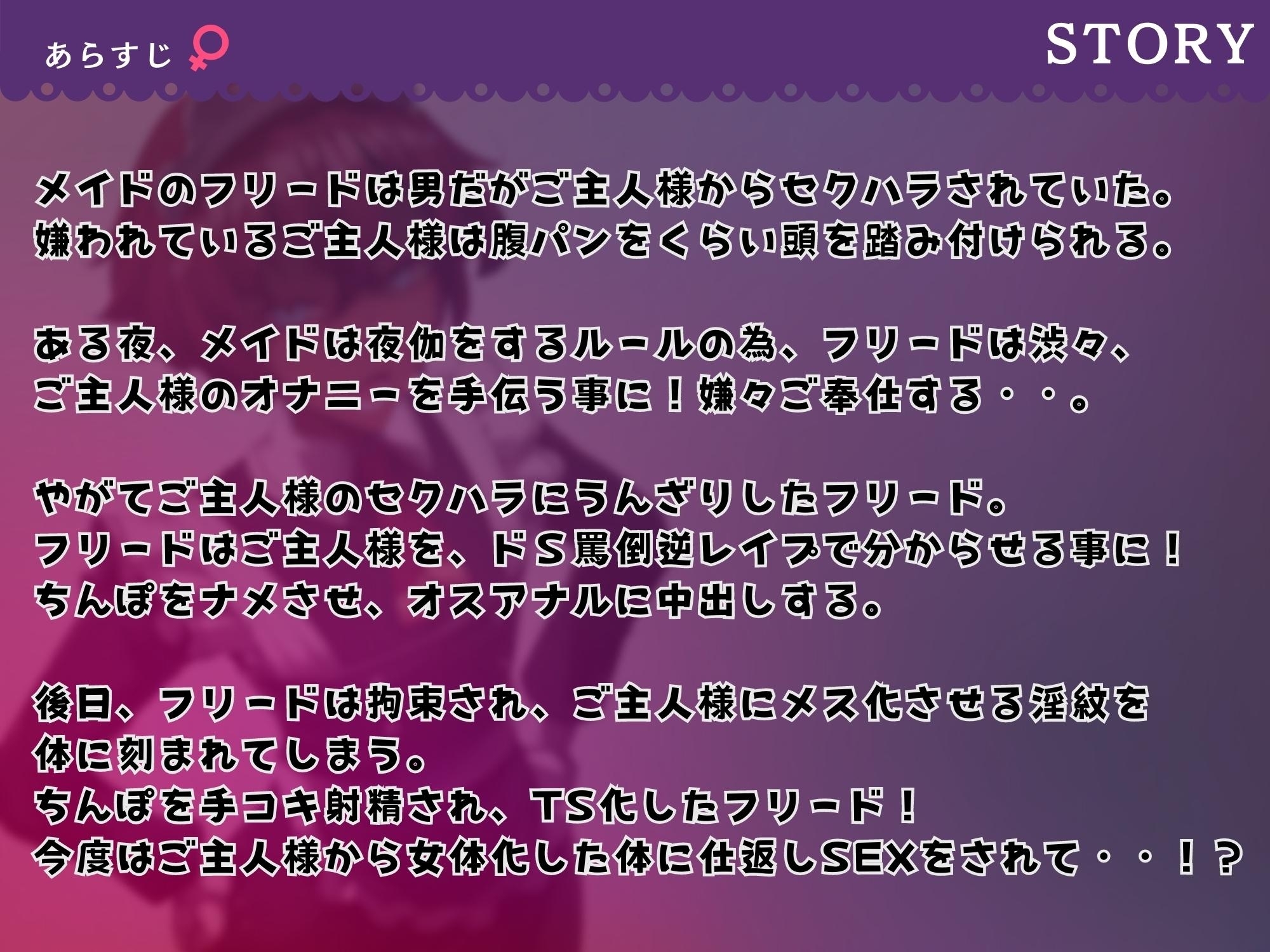 あらすじ ♀

STORY

メイドのフリードは男だがご主人様からセクハラされていた。
嫌われているご主人様は腹パンをくらい頭を踏み付けられる。

ある夜、メイドは夜伽をするルールの為、フリードは渋々、
ご主人様のオナニーを手伝う事に！嫌々ご奉仕する・・。

やがてご主人様のセクハラにうんざりしたフリード。
フリードはご主人様を、ドＳ罵倒逆レイプで分からせる事に！
ちんぽをナメさせ、オスアナルに中出しする。

後日、フリードは拘束され、ご主人様にメス化させる淫紋を
体に刻まれてしまう。
ちんぽを手コキ射精され、TS化したフリード！
今度はご主人様から女体化した体に仕返しSEXをされて・・！？